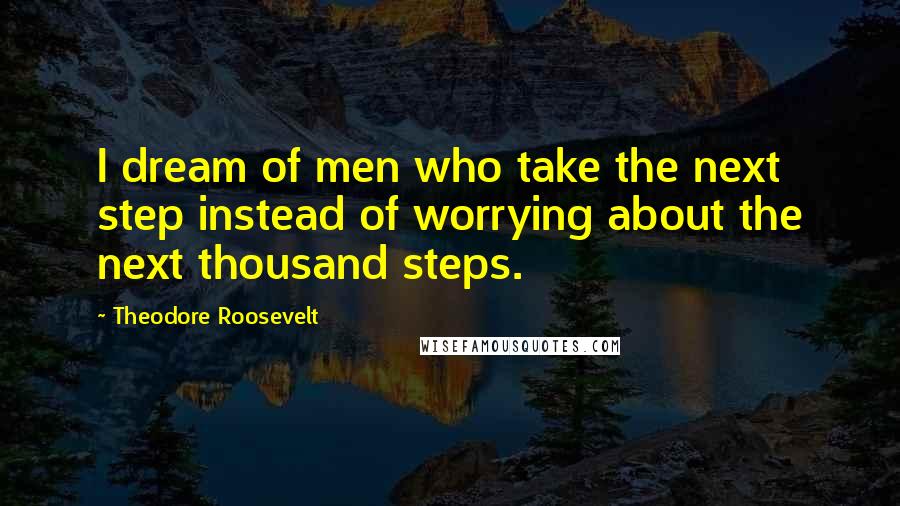 I dream of men who take the next step instead of worrying about the next thousand steps.

~ Theodore Roosevelt

WISEFAMOUSQUOTES.COM